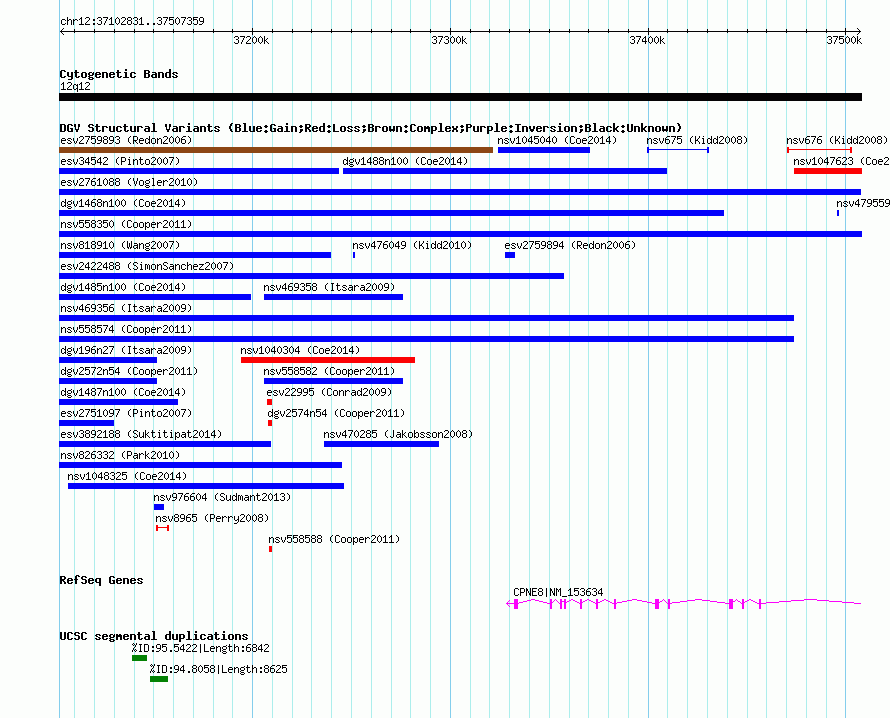 chr12:37102831..37507359

37200k 37300k 37400k 37500k

Cytogenetic Bands
12q12

DGV Structural Variants (Blue:Gain;Red:Loss;Brown:Complex;Purple:Inversion;Black:Unknown)
esv2759893 (Redon2006)
nsv1045040 (Coe2014)
nsv675 (Kidd2008)
nsv676 (Kidd2008)
esv34542 (Pinto2007)
dgv1488n100 (Coe2014)
nsv1047623 (Coe2
esv2761088 (Vogler2010)
dgv1468n100 (Coe2014)
nsv479559
nsv558350 (Cooper2011)
nsv818910 (Wang2007)
nsv476049 (Kidd2010)
esv2759894 (Redon2006)
esv2422488 (SimonSanchez2007)
dgv1485n100 (Coe2014)
nsv469358 (Itsara2009)
nsv469356 (Itsara2009)
nsv558574 (Cooper2011)
dgv196n27 (Itsara2009)
nsv1040304 (Coe2014)
dgv2572n54 (Cooper2011)
nsv558582 (Cooper2011)
dgv1487n100 (Coe2014)
esv22995 (Conrad2009)
esv2751097 (Pinto2007)
dgv2574n54 (Cooper2011)
esv3892188 (Suktitipat2014)
nsv470285 (Jakobsson2008)
nsv826332 (Park2010)
nsv1048325 (Coe2014)
nsv976604 (Sudmant2013)
nsv8965 (Perry2008)
nsv558588 (Cooper2011)

RefSeq Genes
CPNE8|NM_153634

UCSC segmental duplications
%ID:95.5422|Length:6842
%ID:94.8058|Length:8625